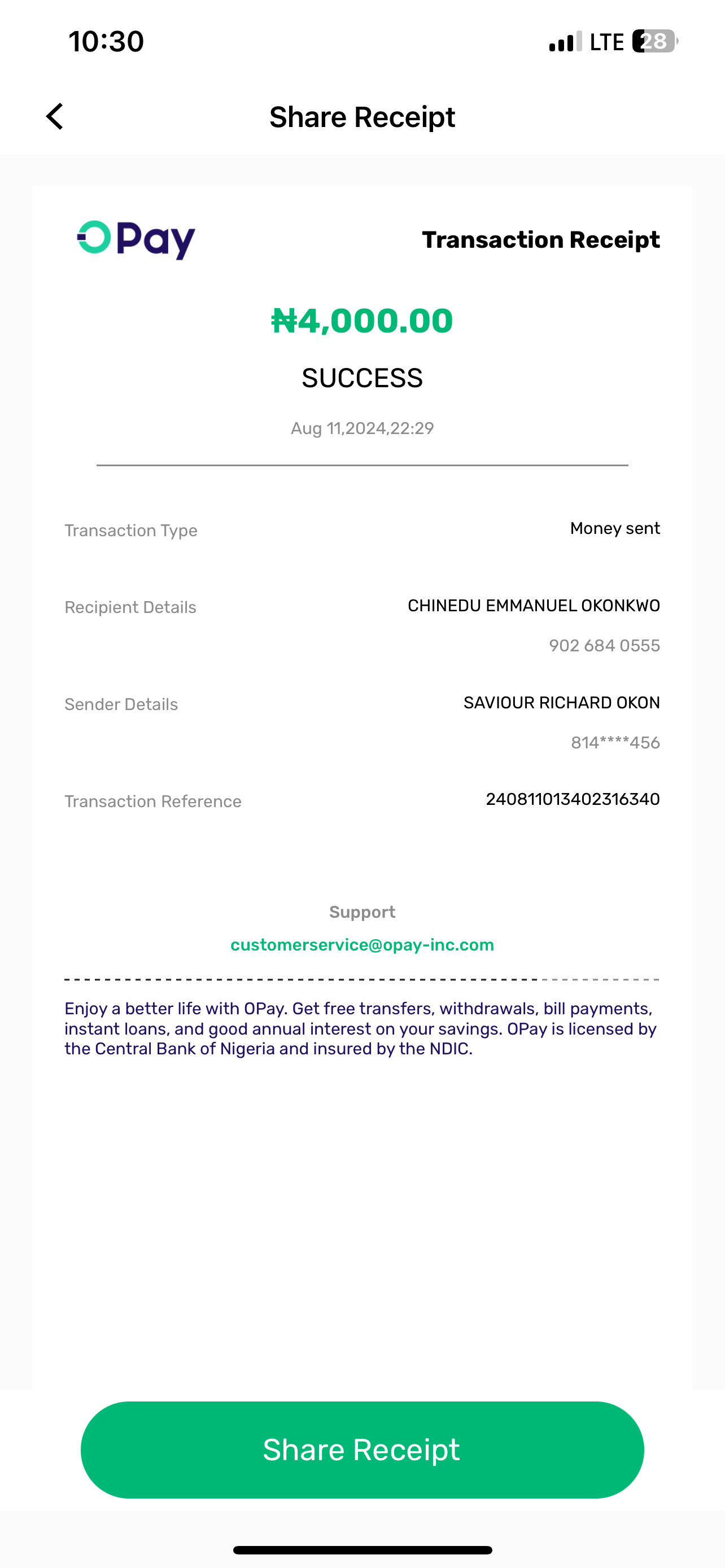 10:30 LTE 28

Share Receipt

OPay

Transaction Receipt

₦4,000.00

SUCCESS

Aug 11,2024,22:29

Transaction Type
Money sent

Recipient Details
CHINEDU EMMANUEL OKONKWO
902 684 0555

Sender Details
SAVIOUR RICHARD OKON
814****456

Transaction Reference
240811013402316340

Support
customerservice@opay-inc.com

Enjoy a better life with OPay. Get free transfers, withdrawals, bill payments, instant loans, and good annual interest on your savings. OPay is licensed by the Central Bank of Nigeria and insured by the NDIC.

Share Receipt